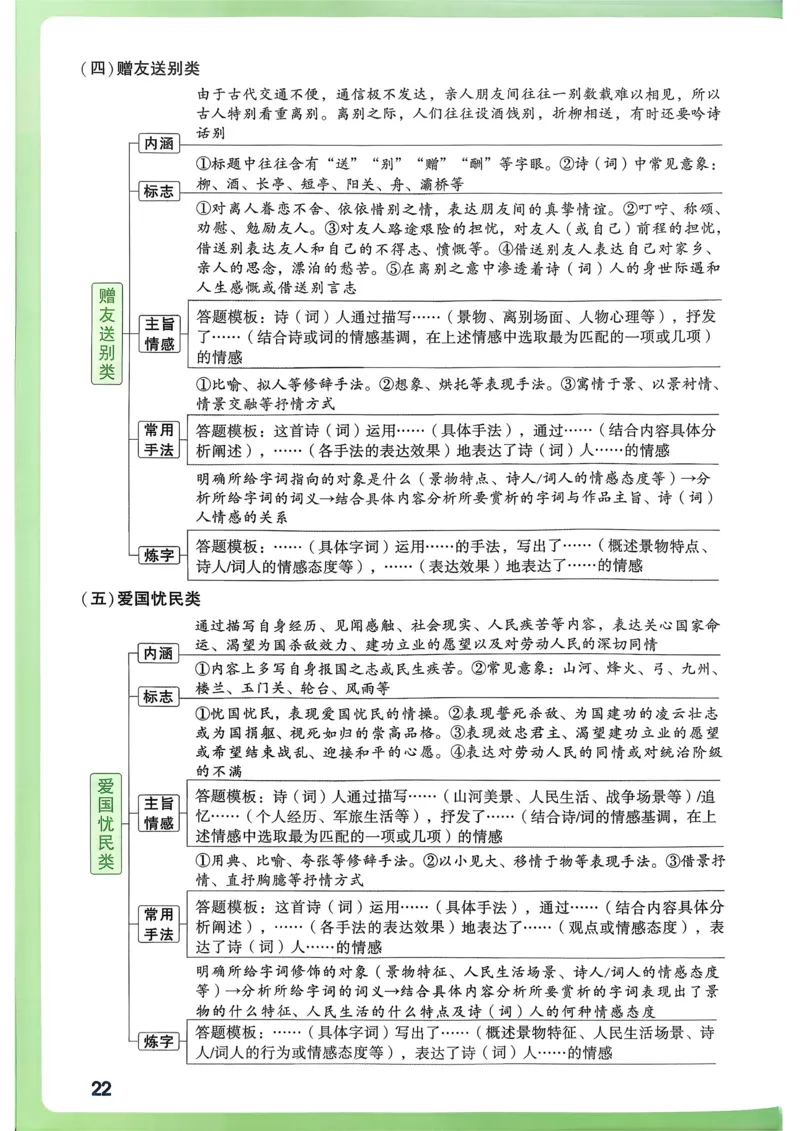 （四）赠友送别类

赠友送别类

内涵
由于古代交通不便，通信极不发达，亲人朋友间往往一别数载难以相见，所以古人特别看重离别。离别之际，人们往往设酒饯别，折柳相送，有时还要吟诗话别

标志
①标题中往往含有“送”“别”“赠”“酬”等字眼。②诗（词）中常见意象：柳、酒、长亭、短亭、阳关、舟、灞桥等

主旨情感
①对离人眷恋不舍、依依惜别之情，表达朋友间的真挚情谊。②叮咛、称颂、劝慰、勉励友人。③对友人路途艰险的担忧，对友人（或自己）前程的担忧，借送别表达友人和自己的不得志、愤慨等。④借送别友人表达自己对家乡、亲人的思念，漂泊的愁苦。⑤在离别之意中渗透着诗（词）人的身世际遇和人生感慨或借送别言志

答题模板：诗（词）人通过描写……（景物、离别场面、人物心理等），抒发了……（结合诗或词的情感基调，在上述情感中选取最为匹配的一项或几项）的情感

常用手法
①比喻、拟人等修辞手法。②想象、烘托等表现手法。③寓情于景、以景衬情、情景交融等抒情方式

答题模板：这首诗（词）运用……（具体手法），通过……（结合内容具体分析阐述），……（各手法的表达效果）地表达了诗（词）人……的情感

炼字
明确所给字词指向的对象是什么（景物特点、诗人/词人的情感态度等）→分析所给字词的词义→结合具体内容分析所要赏析的字词与作品主旨、诗（词）人情感的关系

答题模板：……（具体字词）运用……的手法，写出了……（概述景物特点、诗人/词人的情感态度等），……（表达效果）地表达了……的情感

（五）爱国忧民类

爱国忧民类

内涵
通过描写自身经历、见闻感触、社会现实、人民疾苦等内容，表达关心国家命运、渴望为国杀敌效力、建功立业的愿望以及对劳动人民的深切同情

标志
①内容上多写自身报国之志或民生疾苦。②常见意象：山河、烽火、弓、九州、楼兰、玉门关、轮台、风雨等

主旨情感
①忧国忧民，表现爱国忧民的情操。②表现誓死杀敌、为国建功的凌云壮志或为国捐躯、视死如归的崇高品格。③表现效忠君主、渴望建功立业的愿望或希望结束战乱、迎接和平的心愿。④表达对劳动人民的同情或对统治阶级的不满

答题模板：诗（词）人通过描写……（山河美景、人民生活、战争场景等）/追忆……（个人经历、军旅生活等），抒发了……（结合诗/词的情感基调，在上述情感中选取最为匹配的一项或几项）的情感

常用手法
①用典、比喻、夸张等修辞手法。②以小见大、移情于物等表现手法。③借景抒情、直抒胸臆等抒情方式

答题模板：这首诗（词）运用……（具体手法），通过……（结合内容具体分析阐述），……（各手法的表达效果）地表达了……（观点或情感态度），表达了诗（词）人……的情感

炼字
明确所给字词修饰的对象（景物特征、人民生活场景、诗人/词人的情感态度等）→分析所给字词的词义→结合具体内容分析所要赏析的字词表现出了景物的什么特征、人民生活的什么特点及诗（词）人的何种情感态度

答题模板：……（具体字词）写出了……（概述景物特征、人民生活场景、诗人/词人的行为或情感态度等），表达了诗（词）人……的情感

22